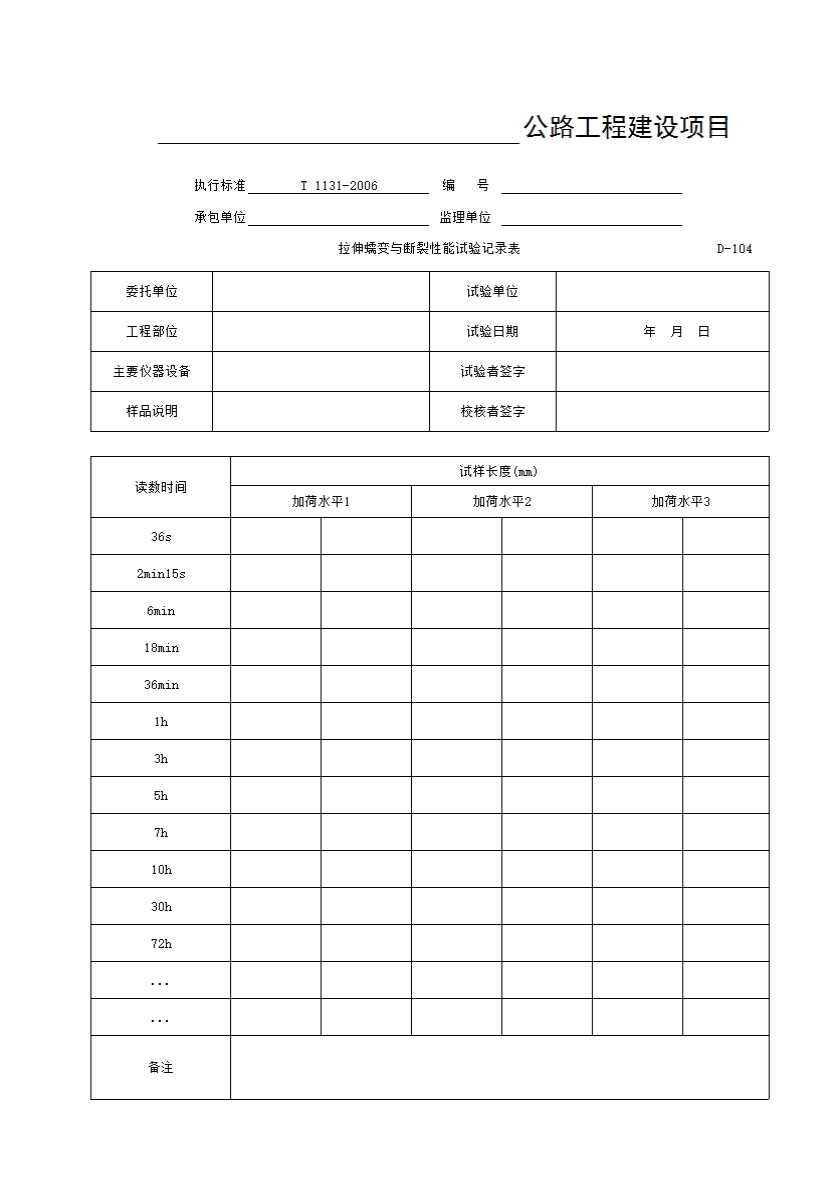 公路工程建设项目

执行标准 T 1131-2006 编 号

承包单位 监理单位

拉伸蠕变与断裂性能试验记录表 D-104

| 委托单位 | | 试验单位 | |
|---|---|---|---|
| 工程部位 | | 试验日期 | 年 月 日 |
| 主要仪器设备 | | 试验者签字 | |
| 样品说明 | | 校核者签字 | |

| 读数时间 | 试样长度(mm) | | | | | |
|---|---|---|---|---|---|---|
| | 加荷水平1 | | 加荷水平2 | | 加荷水平3 | |
| 36s | | | | | | |
| 2min15s | | | | | | |
| 6min | | | | | | |
| 18min | | | | | | |
| 36min | | | | | | |
| 1h | | | | | | |
| 3h | | | | | | |
| 5h | | | | | | |
| 7h | | | | | | |
| 10h | | | | | | |
| 30h | | | | | | |
| 72h | | | | | | |
| ... | | | | | | |
| ... | | | | | | |
| 备注 | | | | | | |